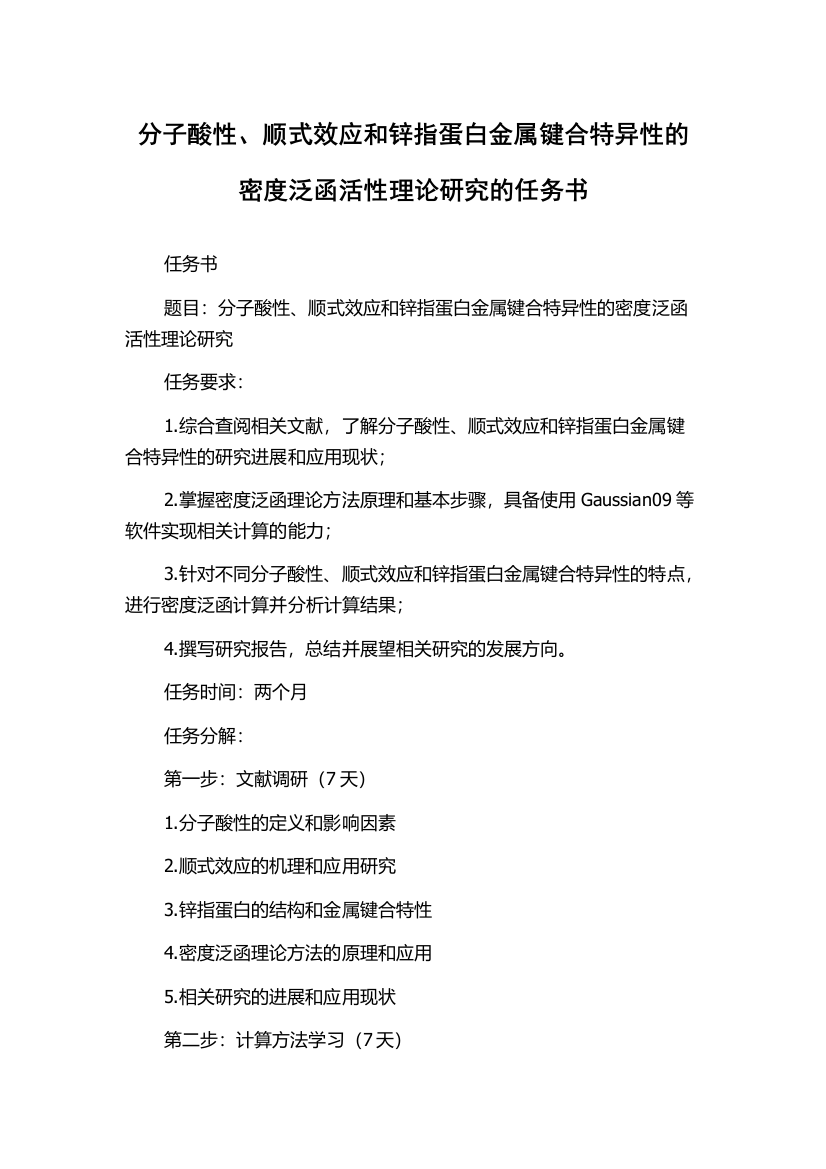 分子酸性、顺式效应和锌指蛋白金属键合特异性的密度泛函活性理论研究的任务书

任务书

题目：分子酸性、顺式效应和锌指蛋白金属键合特异性的密度泛函活性理论研究

任务要求：

1.综合查阅相关文献，了解分子酸性、顺式效应和锌指蛋白金属键合特异性的研究进展和应用现状；

2.掌握密度泛函理论方法原理和基本步骤，具备使用 Gaussian09 等软件实现相关计算的能力；

3.针对不同分子酸性、顺式效应和锌指蛋白金属键合特异性的特点，进行密度泛函计算并分析计算结果；

4.撰写研究报告，总结并展望相关研究的发展方向。

任务时间：两个月

任务分解：

第一步：文献调研（7 天）

1.分子酸性的定义和影响因素

2.顺式效应的机理和应用研究

3.锌指蛋白的结构和金属键合特性

4.密度泛函理论方法的原理和应用

5.相关研究的进展和应用现状

第二步：计算方法学习（7 天）